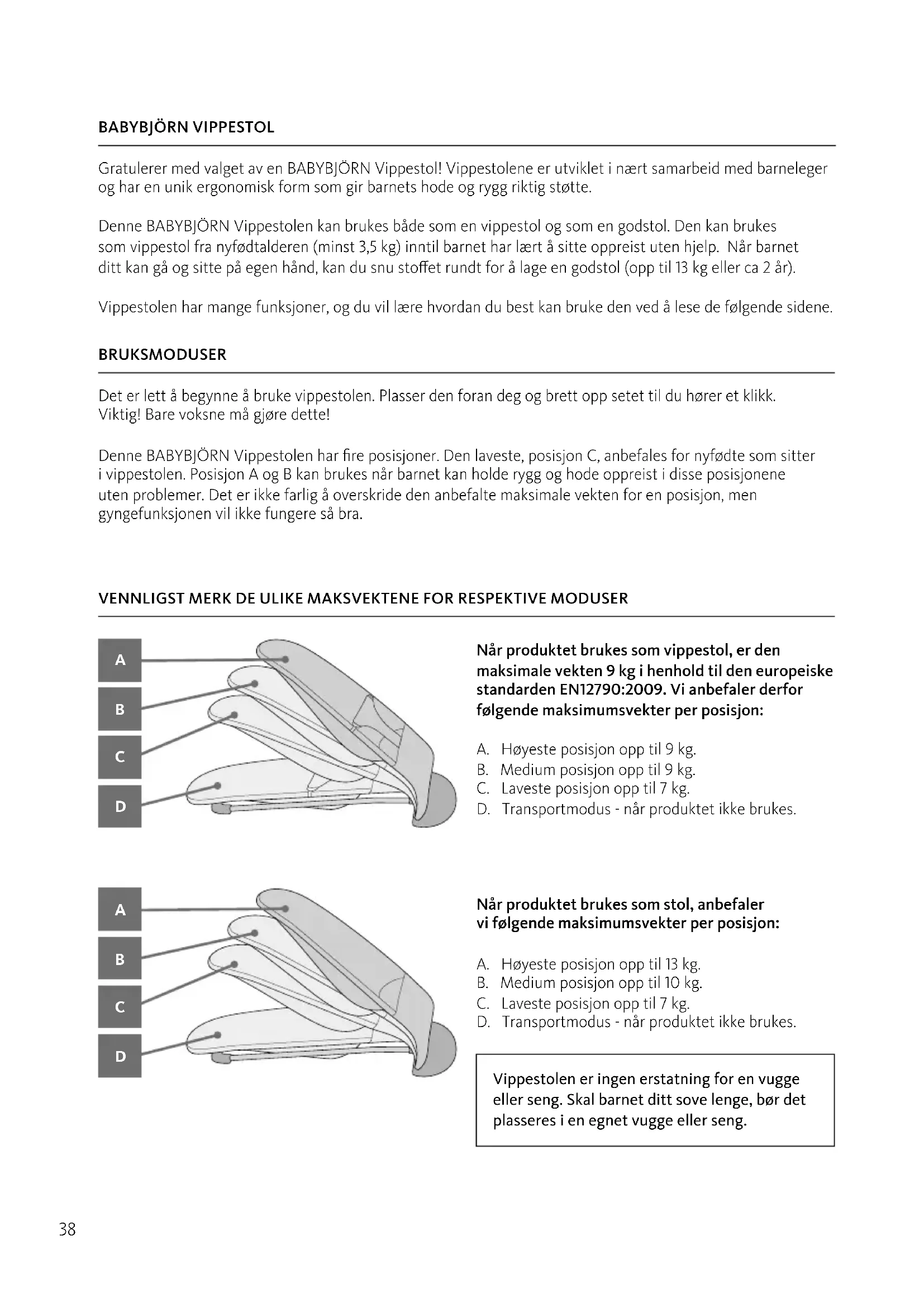 BABYBJÖRN VIPPESTOL

Gratulerer med valget av en BABYBJÖRN Vippestol! Vippestolene er utviklet i nært samarbeid med barneleger og har en unik ergonomisk form som gir barnets hode og rygg riktig støtte.

Denne BABYBJÖRN Vippestolen kan brukes både som en vippestol og som en godstol. Den kan brukes som vippestol fra nyfødtalderen (minst 3,5 kg) inntil barnet har lært å sitte oppreist uten hjelp. Når barnet ditt kan gå og sitte på egen hånd, kan du snu stoffet rundt for å lage en godstol (opp til 13 kg eller ca 2 år).

Vippestolen har mange funksjoner, og du vil lære hvordan du best kan bruke den ved å lese de følgende sidene.

BRUKSMODUSER

Det er lett å begynne å bruke vippestolen. Plasser den foran deg og brett opp setet til du hører et klikk. Viktig! Bare voksne må gjøre dette!

Denne BABYBJÖRN Vippestolen har fire posisjoner. Den laveste, posisjon C, anbefales for nyfødte som sitter i vippestolen. Posisjon A og B kan brukes når barnet kan holde rygg og hode oppreist i disse posisjonene uten problemer. Det er ikke farlig å overskride den anbefalte maksimale vekten for en posisjon, men gyngefunksjonen vil ikke fungere så bra.

VENNLIGST MERK DE ULIKE MAKSVEKTENE FOR RESPEKTIVE MODUSER

A
B
C
D

Når produktet brukes som vippestol, er den maksimale vekten 9 kg i henhold til den europeiske standarden EN12790:2009. Vi anbefaler derfor følgende maksimumsvekter per posisjon:

A. Høyeste posisjon opp til 9 kg.
B. Medium posisjon opp til 9 kg.
C. Laveste posisjon opp til 7 kg.
D. Transportmodus - når produktet ikke brukes.

A
B
C
D

Når produktet brukes som stol, anbefaler vi følgende maksimumsvekter per posisjon:

A. Høyeste posisjon opp til 13 kg.
B. Medium posisjon opp til 10 kg.
C. Laveste posisjon opp til 7 kg.
D. Transportmodus - når produktet ikke brukes.

Vippestolen er ingen erstatning for en vugge eller seng. Skal barnet ditt sove lenge, bør det plasseres i en egnet vugge eller seng.

38